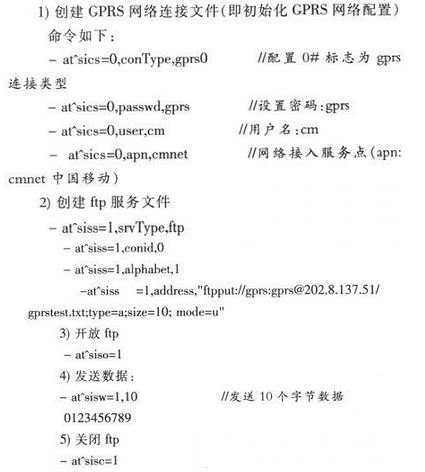 1) 创建 GPRS 网络连接文件(即初始化 GPRS 网络配置)

命令如下:

– at^sics=0,conType,gprs0 //配置 0# 标志为 gprs 连接类型

– at^sics=0,passwd,gprs //设置密码:gprs

– at^sics=0,user,cm //用户名:cm

– at^sics=0,apn,cmnet //网络接入服务点(apn: cmnet 中国移动)

2) 创建 ftp 服务文件

– at^siss=1,srvType,ftp

– at^siss=1,conid,0

– at^siss=1,alphabet,1

–at^siss =1,address,"ftpput://gprs:gprs@202.8.137.51/gprstest.txt;type=a;size=10; mode=u"

3) 开放 ftp

– at^siso=1

4) 发送数据:

– at^sisw=1,10 //发送 10 个字节数据

0123456789

5) 关闭 ftp

– at^sisc=1